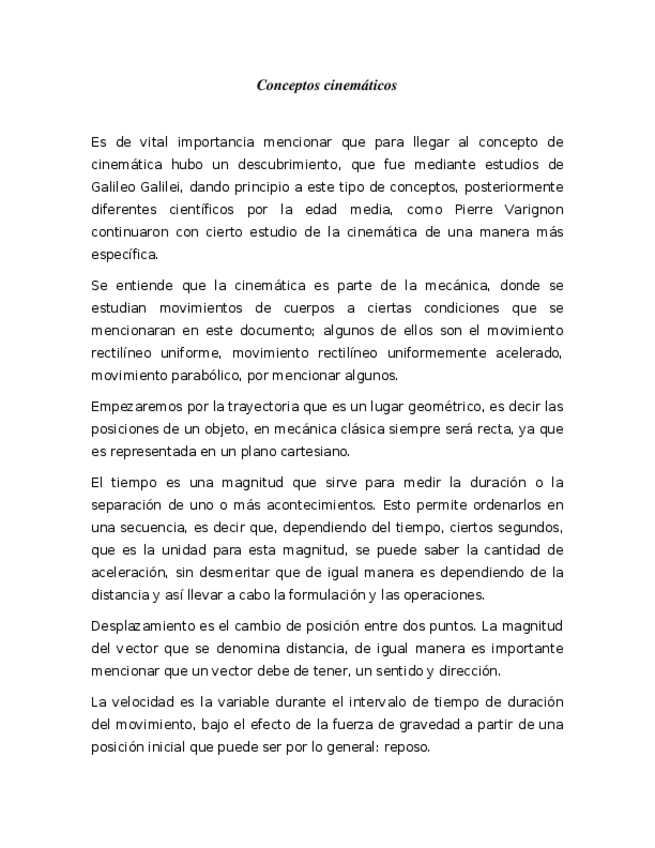 Conceptos cinemáticos

Es de vital importancia mencionar que para llegar al concepto de cinemática hubo un descubrimiento, que fue mediante estudios de Galileo Galilei, dando principio a este tipo de conceptos, posteriormente diferentes científicos por la edad media, como Pierre Varignon continuaron con cierto estudio de la cinemática de una manera más específica.

Se entiende que la cinemática es parte de la mecánica, donde se estudian movimientos de cuerpos a ciertas condiciones que se mencionaran en este documento; algunos de ellos son el movimiento rectilíneo uniforme, movimiento rectilíneo uniformemente acelerado, movimiento parabólico, por mencionar algunos.

Empezaremos por la trayectoria que es un lugar geométrico, es decir las posiciones de un objeto, en mecánica clásica siempre será recta, ya que es representada en un plano cartesiano.

El tiempo es una magnitud que sirve para medir la duración o la separación de uno o más acontecimientos. Esto permite ordenarlos en una secuencia, es decir que, dependiendo del tiempo, ciertos segundos, que es la unidad para esta magnitud, se puede saber la cantidad de aceleración, sin desmeritar que de igual manera es dependiendo de la distancia y así llevar a cabo la formulación y las operaciones.

Desplazamiento es el cambio de posición entre dos puntos. La magnitud del vector que se denomina distancia, de igual manera es importante mencionar que un vector debe de tener, un sentido y dirección.

La velocidad es la variable durante el intervalo de tiempo de duración del movimiento, bajo el efecto de la fuerza de gravedad a partir de una posición inicial que puede ser por lo general: reposo.